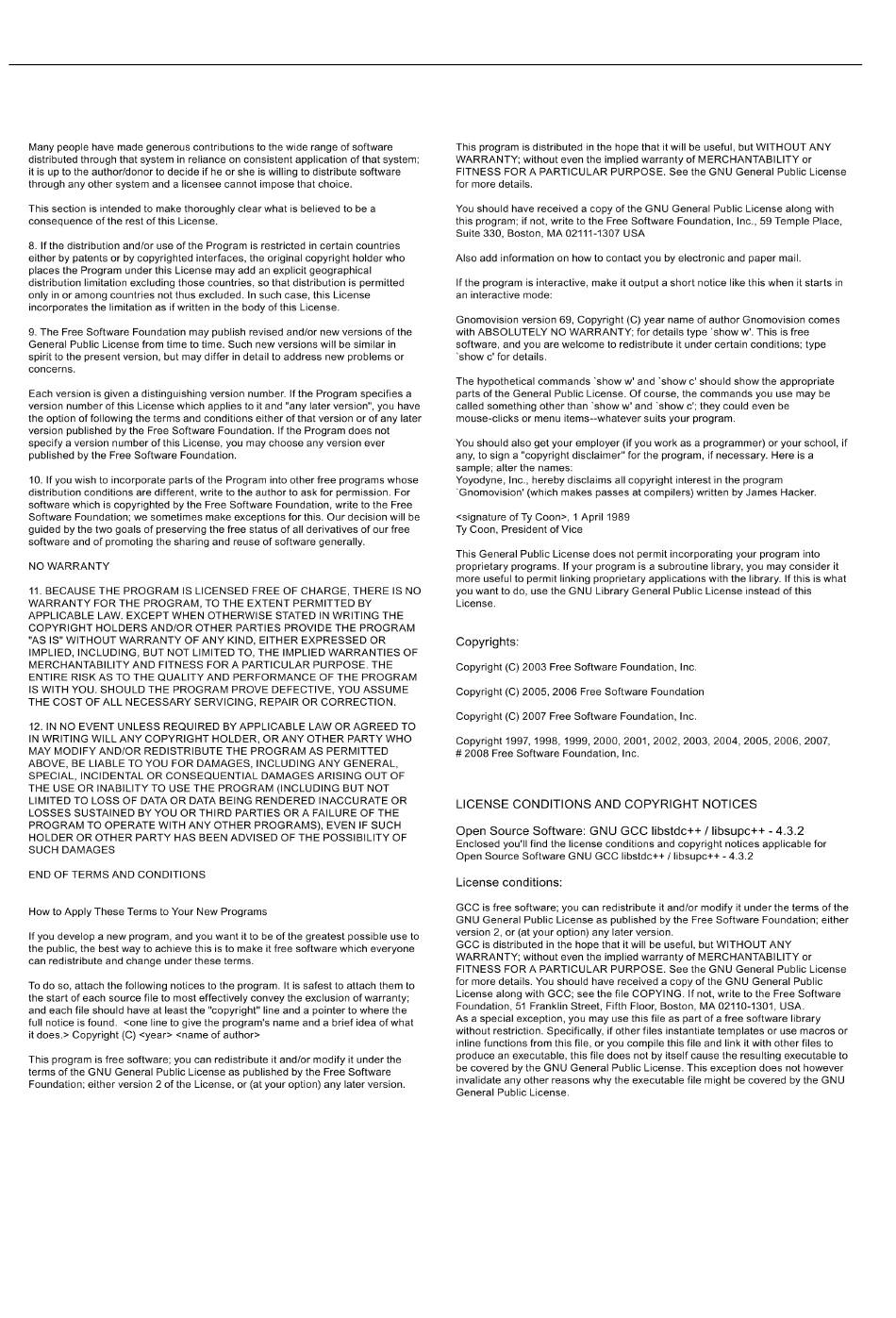 Many people have made generous contributions to the wide range of software distributed through that system in reliance on consistent application of that system; it is up to the author/donor to decide if he or she is willing to distribute software through any other system and a licensee cannot impose that choice.

This section is intended to make thoroughly clear what is believed to be a consequence of the rest of this License.

8. If the distribution and/or use of the Program is restricted in certain countries either by patents or by copyrighted interfaces, the original copyright holder who places the Program under this License may add an explicit geographical distribution limitation excluding those countries, so that distribution is permitted only in or among countries not thus excluded. In such case, this License incorporates the limitation as if written in the body of this License.

9. The Free Software Foundation may publish revised and/or new versions of the General Public License from time to time. Such new versions will be similar in spirit to the present version, but may differ in detail to address new problems or concerns.

Each version is given a distinguishing version number. If the Program specifies a version number of this License which applies to it and "any later version", you have the option of following the terms and conditions either of that version or of any later version published by the Free Software Foundation. If the Program does not specify a version number of this License, you may choose any version ever published by the Free Software Foundation.

10. If you wish to incorporate parts of the Program into other free programs whose distribution conditions are different, write to the author to ask for permission. For software which is copyrighted by the Free Software Foundation, write to the Free Software Foundation; we sometimes make exceptions for this. Our decision will be guided by the two goals of preserving the free status of all derivatives of our free software and of promoting the sharing and reuse of software generally.

NO WARRANTY

11. BECAUSE THE PROGRAM IS LICENSED FREE OF CHARGE, THERE IS NO WARRANTY FOR THE PROGRAM, TO THE EXTENT PERMITTED BY APPLICABLE LAW. EXCEPT WHEN OTHERWISE STATED IN WRITING THE COPYRIGHT HOLDERS AND/OR OTHER PARTIES PROVIDE THE PROGRAM "AS IS" WITHOUT WARRANTY OF ANY KIND, EITHER EXPRESSED OR IMPLIED, INCLUDING, BUT NOT LIMITED TO, THE IMPLIED WARRANTIES OF MERCHANTABILITY AND FITNESS FOR A PARTICULAR PURPOSE. THE ENTIRE RISK AS TO THE QUALITY AND PERFORMANCE OF THE PROGRAM IS WITH YOU. SHOULD THE PROGRAM PROVE DEFECTIVE, YOU ASSUME THE COST OF ALL NECESSARY SERVICING, REPAIR OR CORRECTION.

12. IN NO EVENT UNLESS REQUIRED BY APPLICABLE LAW OR AGREED TO IN WRITING WILL ANY COPYRIGHT HOLDER, OR ANY OTHER PARTY WHO MAY MODIFY AND/OR REDISTRIBUTE THE PROGRAM AS PERMITTED ABOVE, BE LIABLE TO YOU FOR DAMAGES, INCLUDING ANY GENERAL, SPECIAL, INCIDENTAL OR CONSEQUENTIAL DAMAGES ARISING OUT OF THE USE OR INABILITY TO USE THE PROGRAM (INCLUDING BUT NOT LIMITED TO LOSS OF DATA OR DATA BEING RENDERED INACCURATE OR LOSSES SUSTAINED BY YOU OR THIRD PARTIES OR A FAILURE OF THE PROGRAM TO OPERATE WITH ANY OTHER PROGRAMS), EVEN IF SUCH HOLDER OR OTHER PARTY HAS BEEN ADVISED OF THE POSSIBILITY OF SUCH DAMAGES

END OF TERMS AND CONDITIONS

How to Apply These Terms to Your New Programs

If you develop a new program, and you want it to be of the greatest possible use to the public, the best way to achieve this is to make it free software which everyone can redistribute and change under these terms.

To do so, attach the following notices to the program. It is safest to attach them to the start of each source file to most effectively convey the exclusion of warranty; and each file should have at least the "copyright" line and a pointer to where the full notice is found. <one line to give the program's name and a brief idea of what it does.> Copyright (C) <year> <name of author>

This program is free software; you can redistribute it and/or modify it under the terms of the GNU General Public License as published by the Free Software Foundation; either version 2 of the License, or (at your option) any later version.

This program is distributed in the hope that it will be useful, but WITHOUT ANY WARRANTY; without even the implied warranty of MERCHANTABILITY or FITNESS FOR A PARTICULAR PURPOSE. See the GNU General Public License for more details.

You should have received a copy of the GNU General Public License along with this program; if not, write to the Free Software Foundation, Inc., 59 Temple Place, Suite 330, Boston, MA 02111-1307 USA

Also add information on how to contact you by electronic and paper mail.

If the program is interactive, make it output a short notice like this when it starts in an interactive mode:

Gnomovision version 69, Copyright (C) year name of author Gnomovision comes with ABSOLUTELY NO WARRANTY; for details type `show w'. This is free software, and you are welcome to redistribute it under certain conditions; type `show c' for details.

The hypothetical commands `show w' and `show c' should show the appropriate parts of the General Public License. Of course, the commands you use may be called something other than `show w' and `show c'; they could even be mouse-clicks or menu items--whatever suits your program.

You should also get your employer (if you work as a programmer) or your school, if any, to sign a "copyright disclaimer" for the program, if necessary. Here is a sample; alter the names:
Yoyodyne, Inc., hereby disclaims all copyright interest in the program `Gnomovision' (which makes passes at compilers) written by James Hacker.

<signature of Ty Coon>, 1 April 1989
Ty Coon, President of Vice

This General Public License does not permit incorporating your program into proprietary programs. If your program is a subroutine library, you may consider it more useful to permit linking proprietary applications with the library. If this is what you want to do, use the GNU Library General Public License instead of this License.

Copyrights:

Copyright (C) 2003 Free Software Foundation, Inc.

Copyright (C) 2005, 2006 Free Software Foundation

Copyright (C) 2007 Free Software Foundation, Inc.

Copyright 1997, 1998, 1999, 2000, 2001, 2002, 2003, 2004, 2005, 2006, 2007, # 2008 Free Software Foundation, Inc.

LICENSE CONDITIONS AND COPYRIGHT NOTICES

Open Source Software: GNU GCC libstdc++ / libsupc++ - 4.3.2
Enclosed you'll find the license conditions and copyright notices applicable for Open Source Software GNU GCC libstdc++ / libsupc++ - 4.3.2

License conditions:

GCC is free software; you can redistribute it and/or modify it under the terms of the GNU General Public License as published by the Free Software Foundation; either version 2, or (at your option) any later version.
GCC is distributed in the hope that it will be useful, but WITHOUT ANY WARRANTY; without even the implied warranty of MERCHANTABILITY or FITNESS FOR A PARTICULAR PURPOSE. See the GNU General Public License for more details. You should have received a copy of the GNU General Public License along with GCC; see the file COPYING. If not, write to the Free Software Foundation, 51 Franklin Street, Fifth Floor, Boston, MA 02110-1301, USA.
As a special exception, you may use this file as part of a free software library without restriction. Specifically, if other files instantiate templates or use macros or inline functions from this file, or you compile this file and link it with other files to produce an executable, this file does not by itself cause the resulting executable to be covered by the GNU General Public License. This exception does not however invalidate any other reasons why the executable file might be covered by the GNU General Public License.